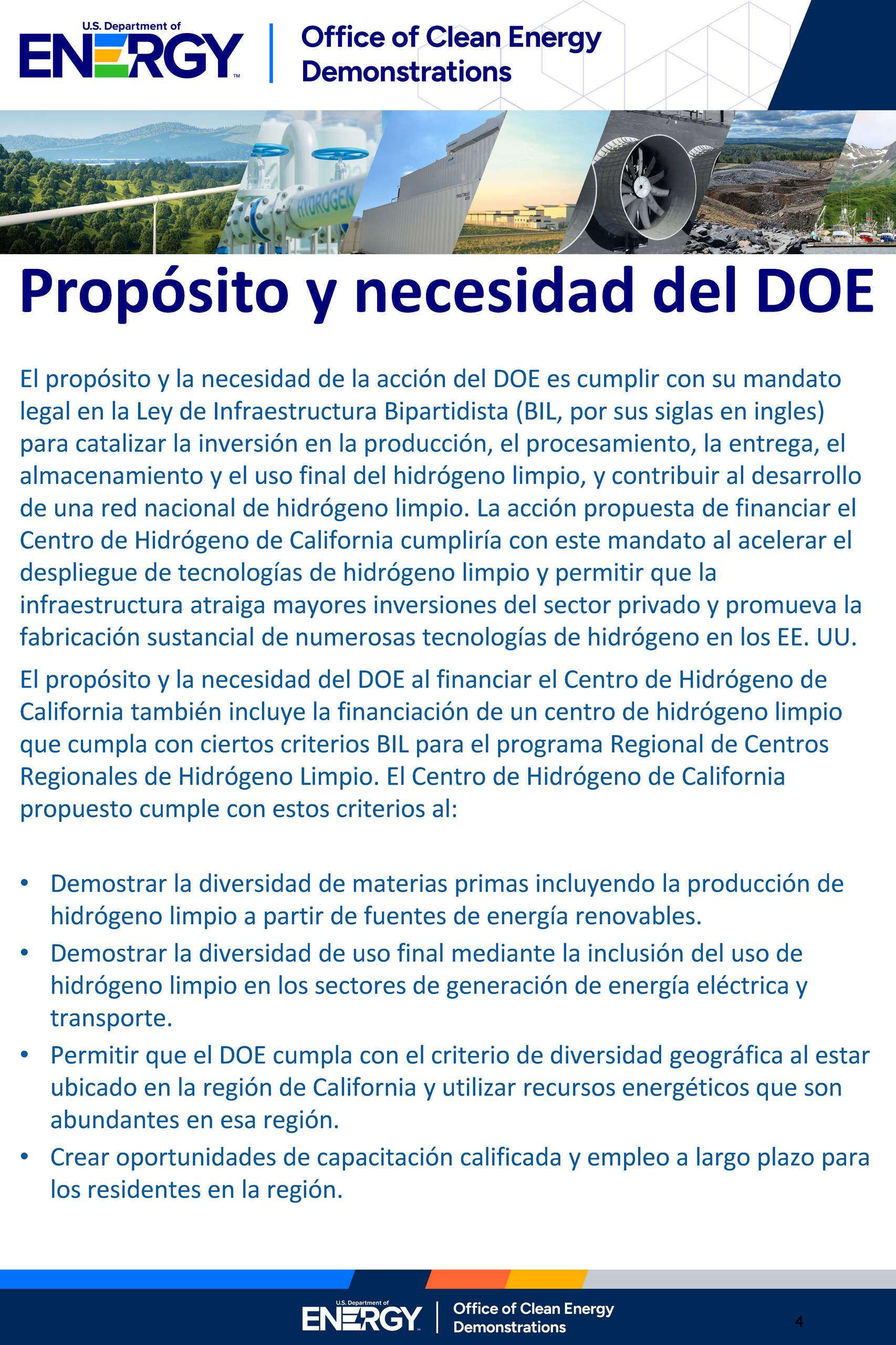 U.S. Department of
ENERGY
Office of Clean Energy Demonstrations

HYDROGEN

Propósito y necesidad del DOE

El propósito y la necesidad de la acción del DOE es cumplir con su mandato legal en la Ley de Infraestructura Bipartidista (BIL, por sus siglas en ingles) para catalizar la inversión en la producción, el procesamiento, la entrega, el almacenamiento y el uso final del hidrógeno limpio, y contribuir al desarrollo de una red nacional de hidrógeno limpio. La acción propuesta de financiar el Centro de Hidrógeno de California cumpliría con este mandato al acelerar el despliegue de tecnologías de hidrógeno limpio y permitir que la infraestructura atraiga mayores inversiones del sector privado y promueva la fabricación sustancial de numerosas tecnologías de hidrógeno en los EE. UU.

El propósito y la necesidad del DOE al financiar el Centro de Hidrógeno de California también incluye la financiación de un centro de hidrógeno limpio que cumpla con ciertos criterios BIL para el programa Regional de Centros Regionales de Hidrógeno Limpio. El Centro de Hidrógeno de California propuesto cumple con estos criterios al:

• Demostrar la diversidad de materias primas incluyendo la producción de hidrógeno limpio a partir de fuentes de energía renovables.
• Demostrar la diversidad de uso final mediante la inclusión del uso de hidrógeno limpio en los sectores de generación de energía eléctrica y transporte.
• Permitir que el DOE cumpla con el criterio de diversidad geográfica al estar ubicado en la región de California y utilizar recursos energéticos que son abundantes en esa región.
• Crear oportunidades de capacitación calificada y empleo a largo plazo para los residentes en la región.

U.S. Department of
ENERGY
Office of Clean Energy Demonstrations
4